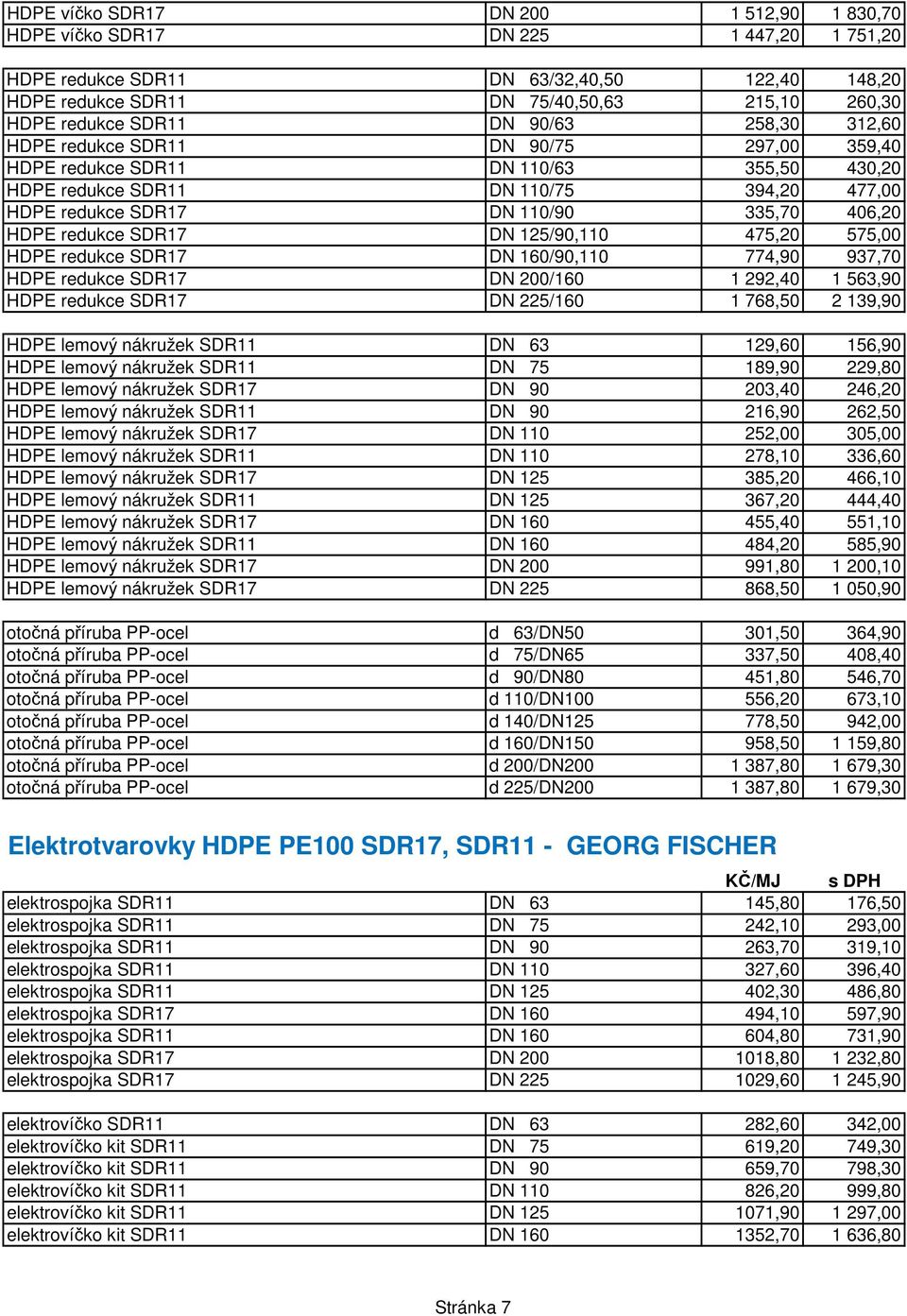 | | | | |
|---|---|---|---|
| HDPE víčko SDR17 | DN 200 | 1 512,90 | 1 830,70 |
| HDPE víčko SDR17 | DN 225 | 1 447,20 | 1 751,20 |

| | | | |
|---|---|---|---|
| HDPE redukce SDR11 | DN 63/32,40,50 | 122,40 | 148,20 |
| HDPE redukce SDR11 | DN 75/40,50,63 | 215,10 | 260,30 |
| HDPE redukce SDR11 | DN 90/63 | 258,30 | 312,60 |
| HDPE redukce SDR11 | DN 90/75 | 297,00 | 359,40 |
| HDPE redukce SDR11 | DN 110/63 | 355,50 | 430,20 |
| HDPE redukce SDR11 | DN 110/75 | 394,20 | 477,00 |
| HDPE redukce SDR17 | DN 110/90 | 335,70 | 406,20 |
| HDPE redukce SDR17 | DN 125/90,110 | 475,20 | 575,00 |
| HDPE redukce SDR17 | DN 160/90,110 | 774,90 | 937,70 |
| HDPE redukce SDR17 | DN 200/160 | 1 292,40 | 1 563,90 |
| HDPE redukce SDR17 | DN 225/160 | 1 768,50 | 2 139,90 |

| | | | |
|---|---|---|---|
| HDPE lemový nákružek SDR11 | DN 63 | 129,60 | 156,90 |
| HDPE lemový nákružek SDR11 | DN 75 | 189,90 | 229,80 |
| HDPE lemový nákružek SDR17 | DN 90 | 203,40 | 246,20 |
| HDPE lemový nákružek SDR11 | DN 90 | 216,90 | 262,50 |
| HDPE lemový nákružek SDR17 | DN 110 | 252,00 | 305,00 |
| HDPE lemový nákružek SDR11 | DN 110 | 278,10 | 336,60 |
| HDPE lemový nákružek SDR17 | DN 125 | 385,20 | 466,10 |
| HDPE lemový nákružek SDR11 | DN 125 | 367,20 | 444,40 |
| HDPE lemový nákružek SDR17 | DN 160 | 455,40 | 551,10 |
| HDPE lemový nákružek SDR11 | DN 160 | 484,20 | 585,90 |
| HDPE lemový nákružek SDR17 | DN 200 | 991,80 | 1 200,10 |
| HDPE lemový nákružek SDR17 | DN 225 | 868,50 | 1 050,90 |

| | | | |
|---|---|---|---|
| otočná příruba PP-ocel | d 63/DN50 | 301,50 | 364,90 |
| otočná příruba PP-ocel | d 75/DN65 | 337,50 | 408,40 |
| otočná příruba PP-ocel | d 90/DN80 | 451,80 | 546,70 |
| otočná příruba PP-ocel | d 110/DN100 | 556,20 | 673,10 |
| otočná příruba PP-ocel | d 140/DN125 | 778,50 | 942,00 |
| otočná příruba PP-ocel | d 160/DN150 | 958,50 | 1 159,80 |
| otočná příruba PP-ocel | d 200/DN200 | 1 387,80 | 1 679,30 |
| otočná příruba PP-ocel | d 225/DN200 | 1 387,80 | 1 679,30 |

Elektrotvarovky HDPE PE100 SDR17, SDR11 - GEORG FISCHER

| | | KČ/MJ | s DPH |
|---|---|---|---|
| elektrospojka SDR11 | DN 63 | 145,80 | 176,50 |
| elektrospojka SDR11 | DN 75 | 242,10 | 293,00 |
| elektrospojka SDR11 | DN 90 | 263,70 | 319,10 |
| elektrospojka SDR11 | DN 110 | 327,60 | 396,40 |
| elektrospojka SDR11 | DN 125 | 402,30 | 486,80 |
| elektrospojka SDR17 | DN 160 | 494,10 | 597,90 |
| elektrospojka SDR11 | DN 160 | 604,80 | 731,90 |
| elektrospojka SDR17 | DN 200 | 1018,80 | 1 232,80 |
| elektrospojka SDR17 | DN 225 | 1029,60 | 1 245,90 |

| | | | |
|---|---|---|---|
| elektrovíčko SDR11 | DN 63 | 282,60 | 342,00 |
| elektrovíčko kit SDR11 | DN 75 | 619,20 | 749,30 |
| elektrovíčko kit SDR11 | DN 90 | 659,70 | 798,30 |
| elektrovíčko kit SDR11 | DN 110 | 826,20 | 999,80 |
| elektrovíčko kit SDR11 | DN 125 | 1071,90 | 1 297,00 |
| elektrovíčko kit SDR11 | DN 160 | 1352,70 | 1 636,80 |

Stránka 7